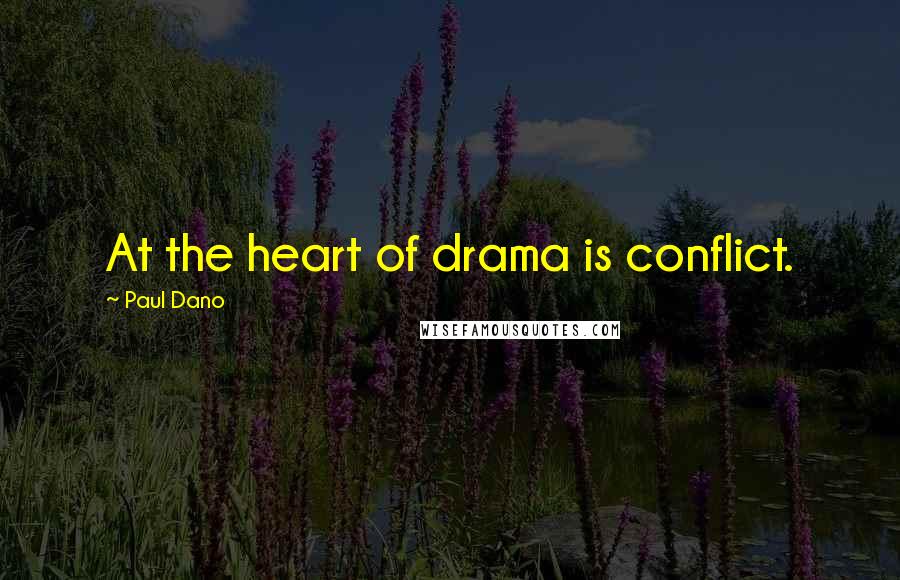 At the heart of drama is conflict.

~ Paul Dano

WISEFAMOUSQUOTES.COM